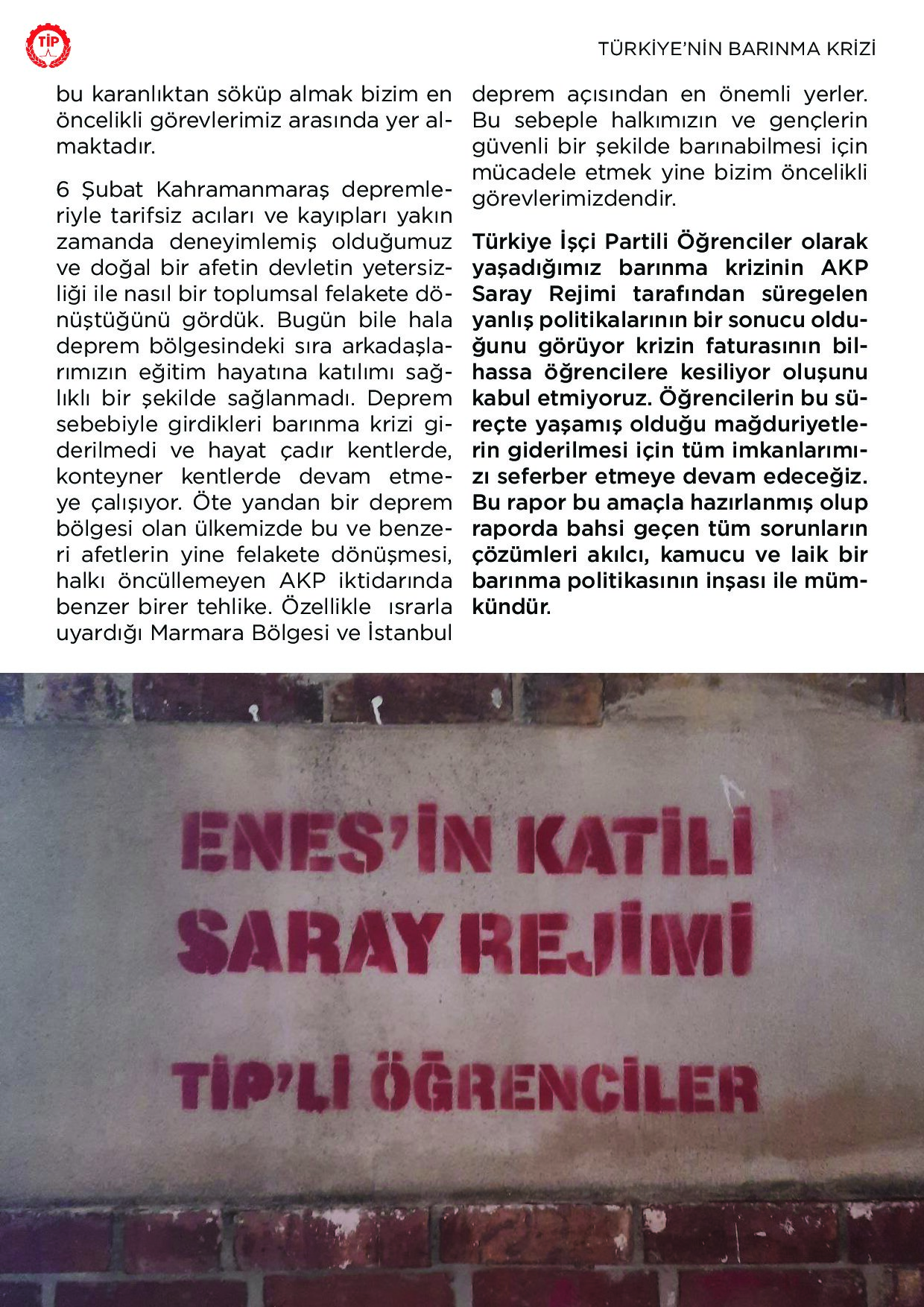 TİP

TÜRKİYE'NİN BARINMA KRİZİ

bu karanlıktan söküp almak bizim en öncelikli görevlerimiz arasında yer almaktadır.

6 Şubat Kahramanmaraş depremleriyle tarifsiz acıları ve kayıpları yakın zamanda deneyimlemiş olduğumuz ve doğal bir afetin devletin yetersizliği ile nasıl bir toplumsal felakete dönüştüğünü gördük. Bugün bile hala deprem bölgesindeki sıra arkadaşlarımızın eğitim hayatına katılımı sağlıklı bir şekilde sağlanmadı. Deprem sebebiyle girdikleri barınma krizi giderilmedi ve hayat çadır kentlerde, konteyner kentlerde devam etmeye çalışıyor. Öte yandan bir deprem bölgesi olan ülkemizde bu ve benzeri afetlerin yine felakete dönüşmesi, halkı öncüllemeyen AKP iktidarında benzer birer tehlike. Özellikle ısrarla uyardığı Marmara Bölgesi ve İstanbul deprem açısından en önemli yerler. Bu sebeple halkımızın ve gençlerin güvenli bir şekilde barınabilmesi için mücadele etmek yine bizim öncelikli görevlerimizdendir.

Türkiye İşçi Partili Öğrenciler olarak yaşadığımız barınma krizinin AKP Saray Rejimi tarafından süregelen yanlış politikalarının bir sonucu olduğunu görüyor krizin faturasının bilhassa öğrencilere kesiliyor oluşunu kabul etmiyoruz. Öğrencilerin bu süreçte yaşamış olduğu mağduriyetlerin giderilmesi için tüm imkanlarımızı seferber etmeye devam edeceğiz. Bu rapor bu amaçla hazırlanmış olup raporda bahsi geçen tüm sorunların çözümleri akılcı, kamucu ve laik bir barınma politikasının inşası ile mümkündür.

ENES'İN KATİLİ
SARAY REJİMİ

TİP'Lİ ÖĞRENCİLER